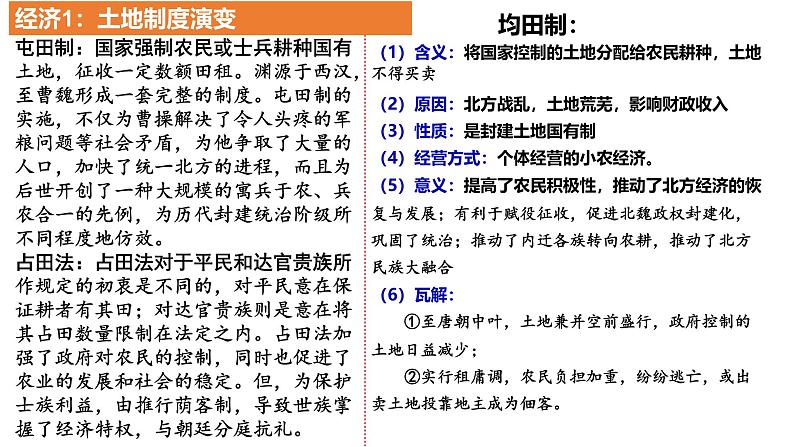 经济1：土地制度演变

屯田制：国家强制农民或士兵耕种国有土地，征收一定数额田租。渊源于西汉，至曹魏形成一套完整的制度。屯田制的实施，不仅为曹操解决了令人头疼的军粮问题等社会矛盾，为他争取了大量的人口，加快了统一北方的进程，而且为后世开创了一种大规模的寓兵于农、兵农合一的先例，为历代封建统治阶级所不同程度地仿效。

占田法：占田法对于平民和达官贵族所作规定的初衷是不同的，对平民意在保证耕者有其田；对达官贵族则是意在将其占田数量限制在法定之内。占田法加强了政府对农民的控制，同时也促进了农业的发展和社会的稳定。但，为保护士族利益，由推行荫客制，导致世族掌握了经济特权，与朝廷分庭抗礼。

均田制：

（1）含义：将国家控制的土地分配给农民耕种，土地不得买卖

（2）原因：北方战乱，土地荒芜，影响财政收入

（3）性质：是封建土地国有制

（4）经营方式：个体经营的小农经济。

（5）意义：提高了农民积极性，推动了北方经济的恢复与发展；有利于赋役征收，促进北魏政权封建化，巩固了统治；推动了内迁各族转向农耕，推动了北方民族大融合

（6）瓦解：

①至唐朝中叶，土地兼并空前盛行，政府控制的土地日益减少；

②实行租庸调，农民负担加重，纷纷逃亡，或出卖土地投靠地主成为佃客。